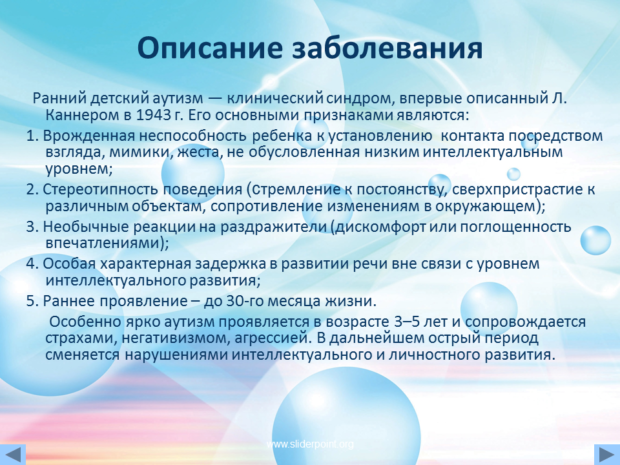 Описание заболевания

Ранний детский аутизм — клинический синдром, впервые описанный Л. Каннером в 1943 г. Его основными признаками являются:

1. Врожденная неспособность ребенка к установлению контакта посредством взгляда, мимики, жеста, не обусловленная низким интеллектуальным уровнем;

2. Стереотипность поведения (стремление к постоянству, сверхпристрастие к различным объектам, сопротивление изменениям в окружающем);

3. Необычные реакции на раздражители (дискомфорт или поглощенность впечатлениями);

4. Особая характерная задержка в развитии речи вне связи с уровнем интеллектуального развития;

5. Раннее проявление – до 30-го месяца жизни.

Особенно ярко аутизм проявляется в возрасте 3–5 лет и сопровождается страхами, негативизмом, агрессией. В дальнейшем острый период сменяется нарушениями интеллектуального и личностного развития.

www.sliderpoint.org